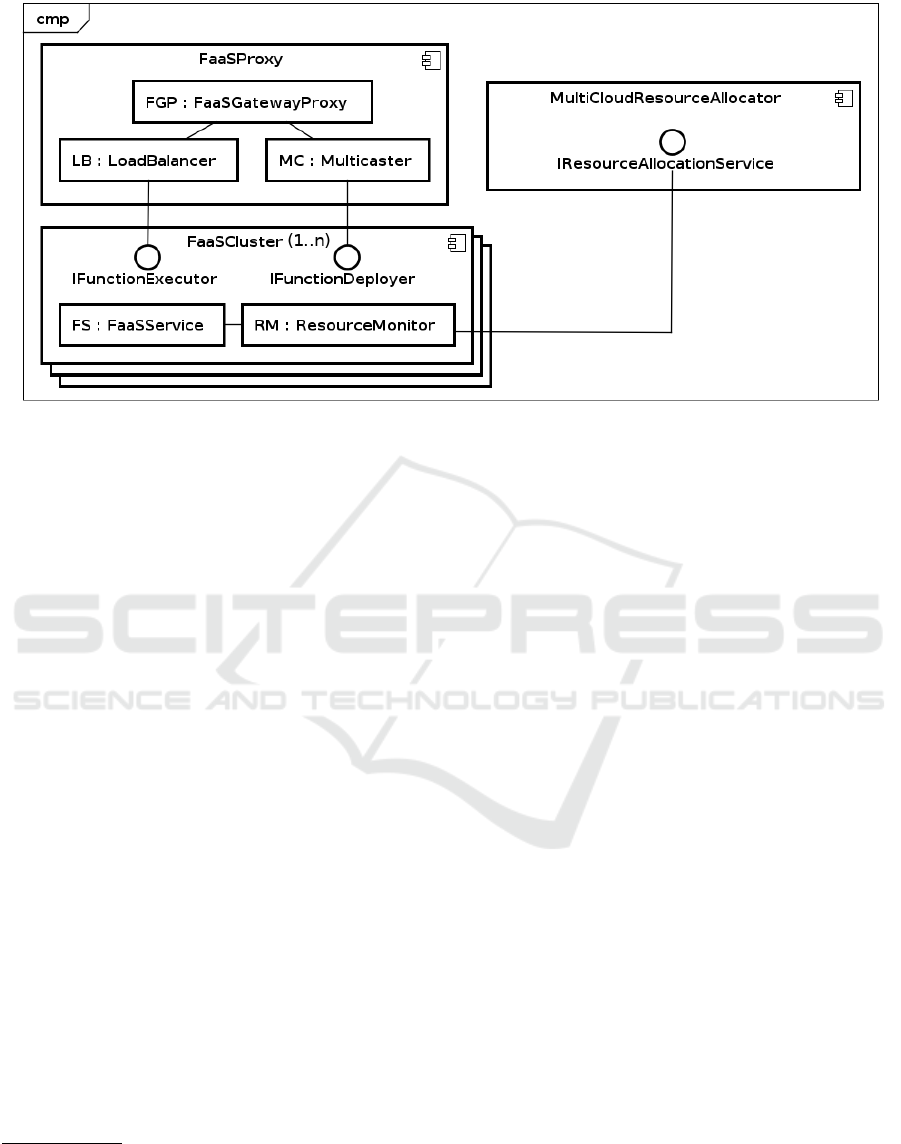 cmp

FaaSProxy

FGP : FaaSGatewayProxy

LB : LoadBalancer

MC : Multicaster

MultiCloudResourceAllocator

IResourceAllocationService

FaaSCluster (1..n)

IFunctionExecutor

IFunctionDeployer

FS : FaaSService

RM : ResourceMonitor

SCITEPRESS
SCIENCE AND TECHNOLOGY PUBLICATIONS